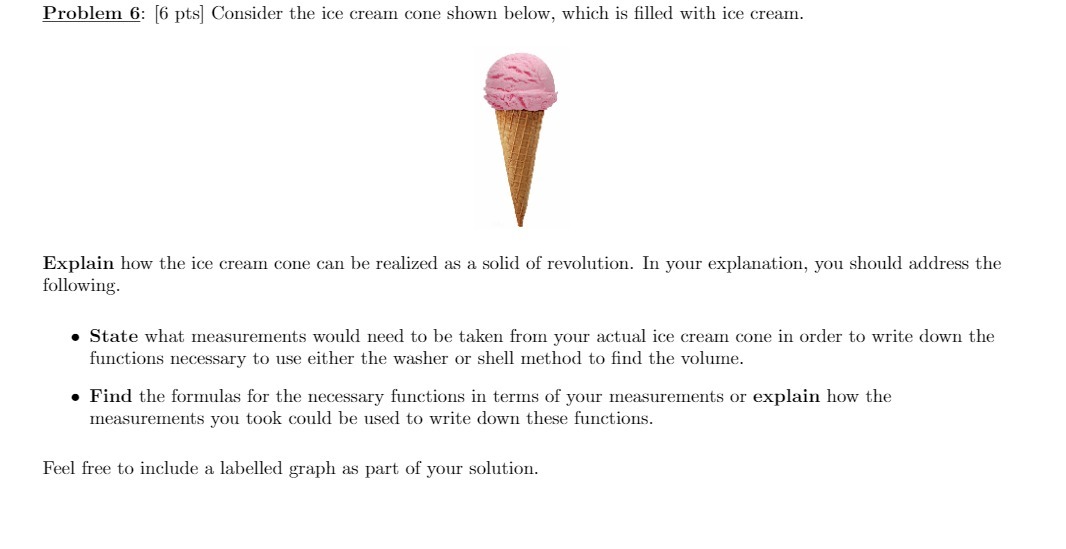 Problem 6: [6 pts] Consider the ice cream cone shown below, which is filled with ice cream.

Explain how the ice cream cone can be realized as a solid of revolution. In your explanation, you should address the following.

• State what measurements would need to be taken from your actual ice cream cone in order to write down the functions necessary to use either the washer or shell method to find the volume.

• Find the formulas for the necessary functions in terms of your measurements or explain how the measurements you took could be used to write down these functions.

Feel free to include a labelled graph as part of your solution.